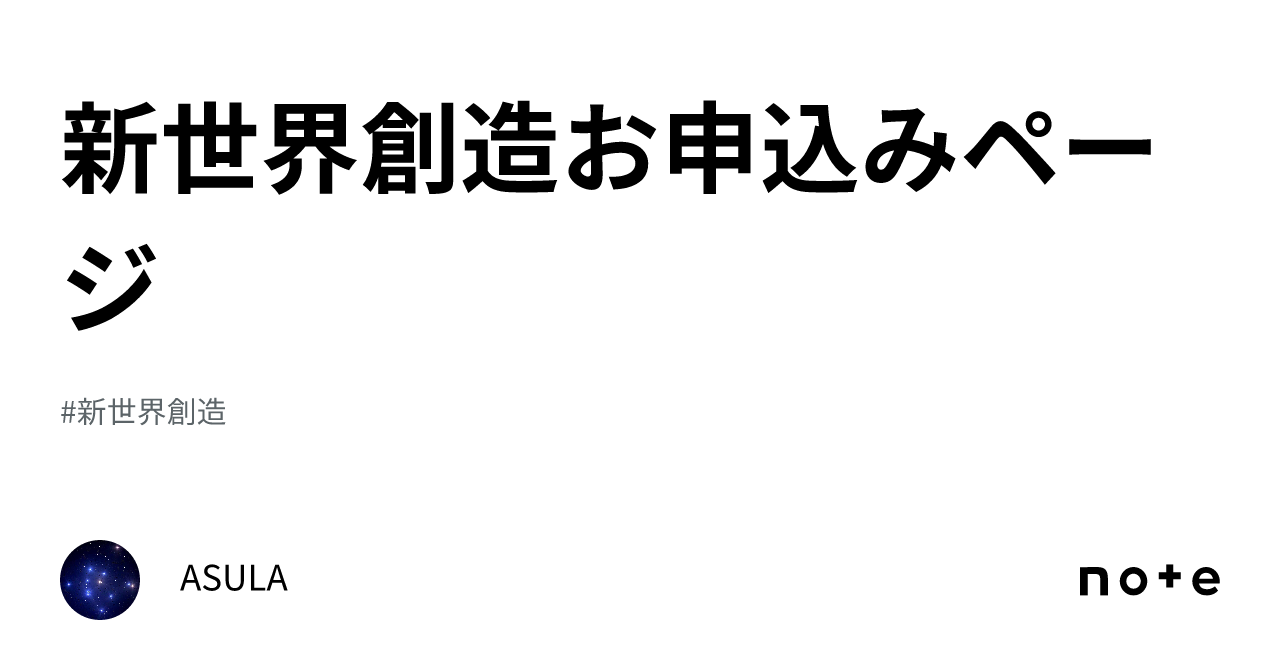 新世界創造お申込みページ

#新世界創造

ASULA

note